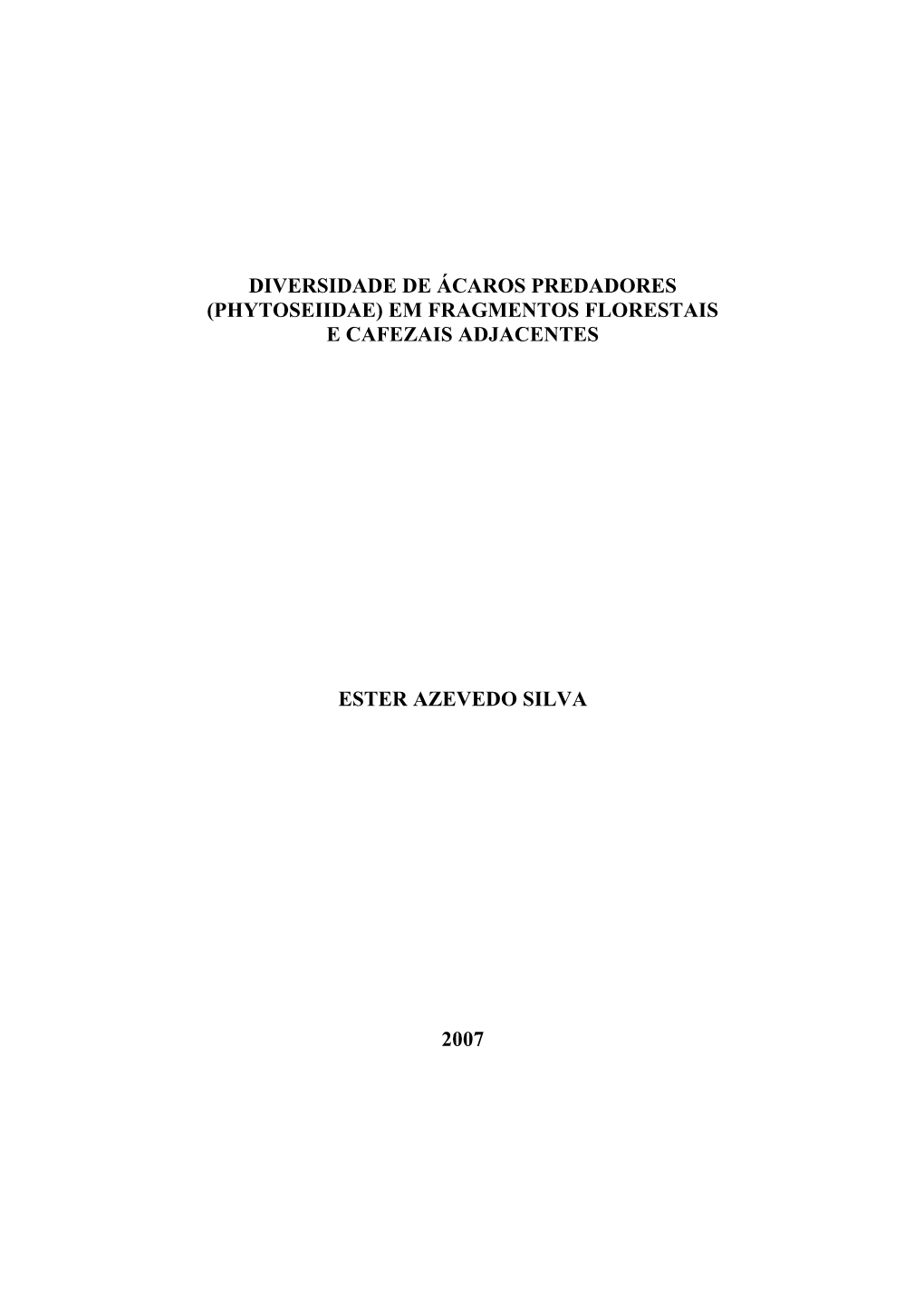 DIVERSIDADE DE ÁCAROS PREDADORES (PHYTOSEIIDAE) EM FRAGMENTOS FLORESTAIS E CAFEZAIS ADJACENTES

ESTER AZEVEDO SILVA

2007